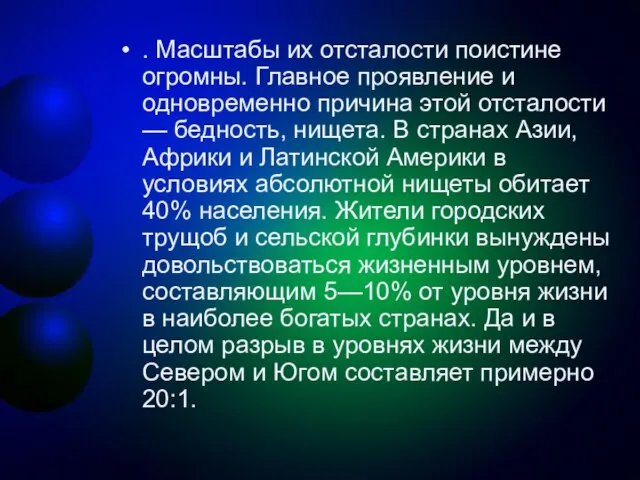 • . Масштабы их отсталости поистине огромны. Главное проявление и одновременно причина этой отсталости — бедность, нищета. В странах Азии, Африки и Латинской Америки в условиях абсолютной нищеты обитает 40% населения. Жители городских трущоб и сельской глубинки вынуждены довольствоваться жизненным уровнем, составляющим 5—10% от уровня жизни в наиболее богатых странах. Да и в целом разрыв в уровнях жизни между Севером и Югом составляет примерно 20:1.